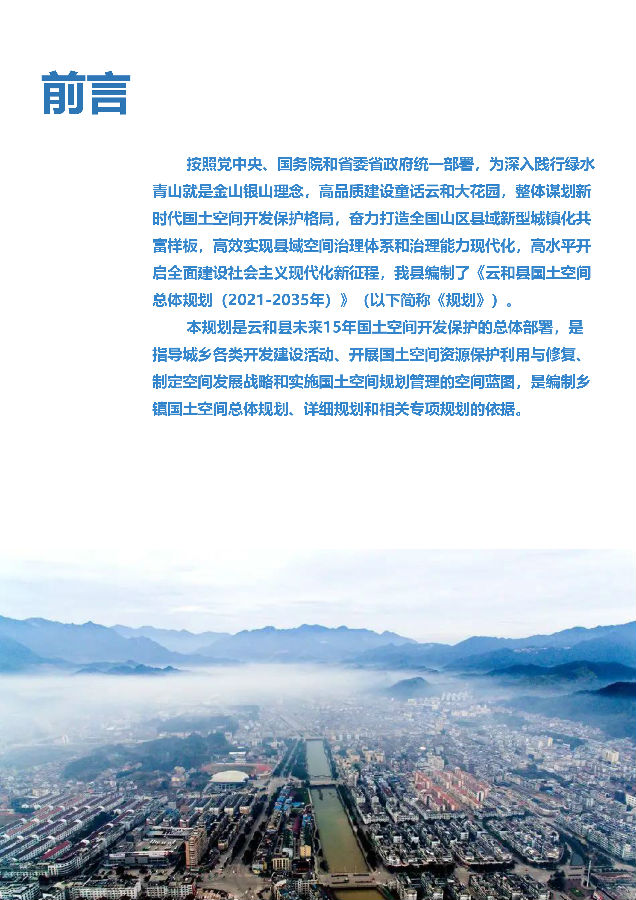 前言

按照党中央、国务院和省委省政府统一部署，为深入践行绿水青山就是金山银山理念，高品质建设童话云和大花园，整体谋划新时代国土空间开发保护格局，奋力打造全国山区县域新型城镇化共富样板，高效实现县域空间治理体系和治理能力现代化，高水平开启全面建设社会主义现代化新征程，我县编制了《云和县国土空间总体规划（2021-2035年）》（以下简称《规划》）。

本规划是云和县未来15年国土空间开发保护的总体部署，是指导城乡各类开发建设活动、开展国土空间资源保护利用与修复、制定空间发展战略和实施国土空间规划管理的空间蓝图，是编制乡镇国土空间总体规划、详细规划和相关专项规划的依据。